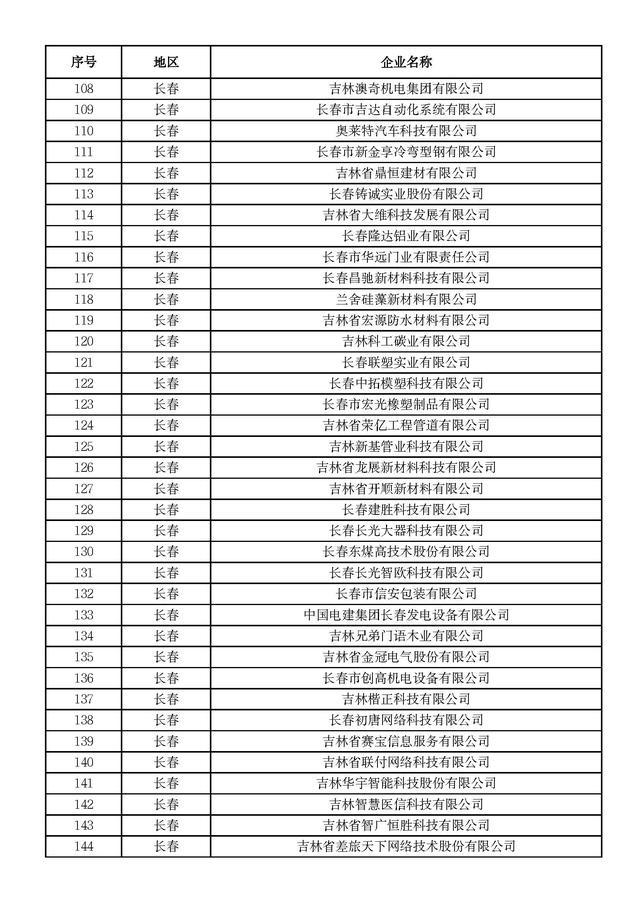 | 序号 | 地区 | 企业名称 |
|---|---|---|
| 108 | 长春 | 吉林澳奇机电集团有限公司 |
| 109 | 长春 | 长春市吉达自动化系统有限公司 |
| 110 | 长春 | 奥莱特汽车科技有限公司 |
| 111 | 长春 | 长春市新金享冷弯型钢有限公司 |
| 112 | 长春 | 吉林省鼎恒建材有限公司 |
| 113 | 长春 | 长春铸诚实业股份有限公司 |
| 114 | 长春 | 吉林省大维科技发展有限公司 |
| 115 | 长春 | 长春隆达铝业有限公司 |
| 116 | 长春 | 长春市华远门业有限责任公司 |
| 117 | 长春 | 长春昌驰新材料科技有限公司 |
| 118 | 长春 | 兰舍硅藻新材料有限公司 |
| 119 | 长春 | 吉林省宏源防水材料有限公司 |
| 120 | 长春 | 吉林科工碳业有限公司 |
| 121 | 长春 | 长春联塑实业有限公司 |
| 122 | 长春 | 长春中拓模塑科技有限公司 |
| 123 | 长春 | 长春市宏光橡塑制品有限公司 |
| 124 | 长春 | 吉林省荣亿工程管道有限公司 |
| 125 | 长春 | 吉林新基管业科技有限公司 |
| 126 | 长春 | 吉林省龙展新材料科技有限公司 |
| 127 | 长春 | 吉林省开顺新材料有限公司 |
| 128 | 长春 | 长春建胜科技有限公司 |
| 129 | 长春 | 长春长光大器科技有限公司 |
| 130 | 长春 | 长春东煤高技术股份有限公司 |
| 131 | 长春 | 长春长光智欧科技有限公司 |
| 132 | 长春 | 长春市信安包装有限公司 |
| 133 | 长春 | 中国电建集团长春发电设备有限公司 |
| 134 | 长春 | 吉林兄弟门语木业有限公司 |
| 135 | 长春 | 吉林省金冠电气股份有限公司 |
| 136 | 长春 | 长春市创高机电设备有限公司 |
| 137 | 长春 | 吉林楷正科技有限公司 |
| 138 | 长春 | 长春初唐网络科技有限公司 |
| 139 | 长春 | 吉林省赛宝信息服务有限公司 |
| 140 | 长春 | 吉林省联付网络科技有限公司 |
| 141 | 长春 | 吉林华宇智能科技股份有限公司 |
| 142 | 长春 | 吉林智慧医信科技有限公司 |
| 143 | 长春 | 吉林省智广恒胜科技有限公司 |
| 144 | 长春 | 吉林省差旅天下网络技术股份有限公司 |